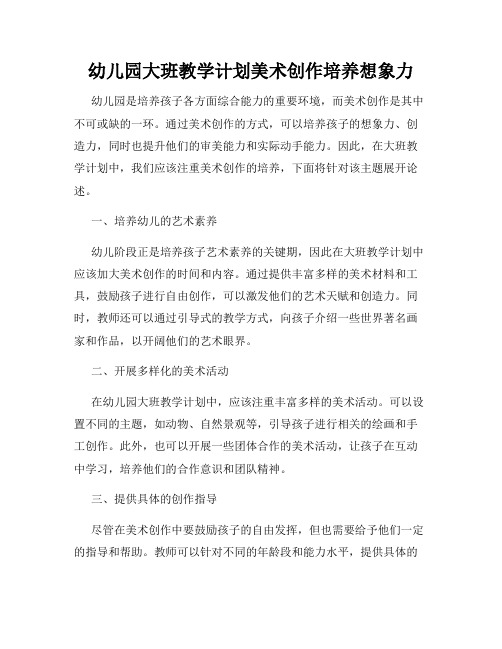 幼儿园大班教学计划美术创作培养想象力

幼儿园是培养孩子各方面综合能力的重要环境，而美术创作是其中不可或缺的一环。通过美术创作的方式，可以培养孩子的想象力、创造力，同时也提升他们的审美能力和实际动手能力。因此，在大班教学计划中，我们应该注重美术创作的培养，下面将针对该主题展开论述。

一、培养幼儿的艺术素养

幼儿阶段正是培养孩子艺术素养的关键期，因此在大班教学计划中应该加大美术创作的时间和内容。通过提供丰富多样的美术材料和工具，鼓励孩子进行自由创作，可以激发他们的艺术天赋和创造力。同时，教师还可以通过引导式的教学方式，向孩子介绍一些世界著名画家和作品，以开阔他们的艺术眼界。

二、开展多样化的美术活动

在幼儿园大班教学计划中，应该注重丰富多样的美术活动。可以设置不同的主题，如动物、自然景观等，引导孩子进行相关的绘画和手工创作。此外，也可以开展一些团体合作的美术活动，让孩子在互动中学习，培养他们的合作意识和团队精神。

三、提供具体的创作指导

尽管在美术创作中要鼓励孩子的自由发挥，但也需要给予他们一定的指导和帮助。教师可以针对不同的年龄段和能力水平，提供具体的